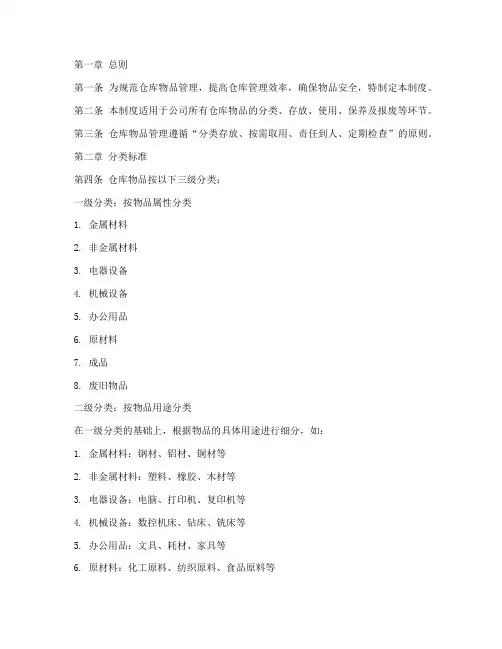 第一章 总则

第一条 为规范仓库物品管理，提高仓库管理效率，确保物品安全，特制定本制度。

第二条 本制度适用于公司所有仓库物品的分类、存放、使用、保养及报废等环节。

第三条 仓库物品管理遵循“分类存放、按需取用、责任到人、定期检查”的原则。

第二章 分类标准

第四条 仓库物品按以下三级分类：

一级分类：按物品属性分类

1. 金属材料

2. 非金属材料

3. 电器设备

4. 机械设备

5. 办公用品

6. 原材料

7. 成品

8. 废旧物品

二级分类：按物品用途分类

在一级分类的基础上，根据物品的具体用途进行细分，如：

1. 金属材料：钢材、铝材、铜材等

2. 非金属材料：塑料、橡胶、木材等

3. 电器设备：电脑、打印机、复印机等

4. 机械设备：数控机床、钻床、铣床等

5. 办公用品：文具、耗材、家具等

6. 原材料：化工原料、纺织原料、食品原料等